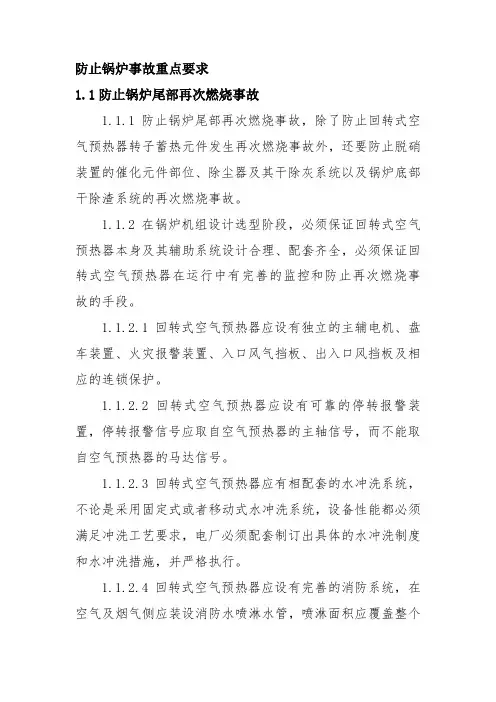 防止锅炉事故重点要求

1.1 防止锅炉尾部再次燃烧事故

1.1.1 防止锅炉尾部再次燃烧事故，除了防止回转式空气预热器转子蓄热元件发生再次燃烧事故外，还要防止脱硝装置的催化元件部位、除尘器及其干除灰系统以及锅炉底部干除渣系统的再次燃烧事故。

1.1.2 在锅炉机组设计选型阶段，必须保证回转式空气预热器本身及其辅助系统设计合理、配套齐全，必须保证回转式空气预热器在运行中有完善的监控和防止再次燃烧事故的手段。

1.1.2.1 回转式空气预热器应设有独立的主辅电机、盘车装置、火灾报警装置、入口风气挡板、出入口风挡板及相应的连锁保护。

1.1.2.2 回转式空气预热器应设有可靠的停转报警装置，停转报警信号应取自空气预热器的主轴信号，而不能取自空气预热器的马达信号。

1.1.2.3 回转式空气预热器应有相配套的水冲洗系统，不论是采用固定式或者移动式水冲洗系统，设备性能都必须满足冲洗工艺要求，电厂必须配套制订出具体的水冲洗制度和水冲洗措施，并严格执行。

1.1.2.4 回转式空气预热器应设有完善的消防系统，在空气及烟气侧应装设消防水喷淋水管，喷淋面积应覆盖整个